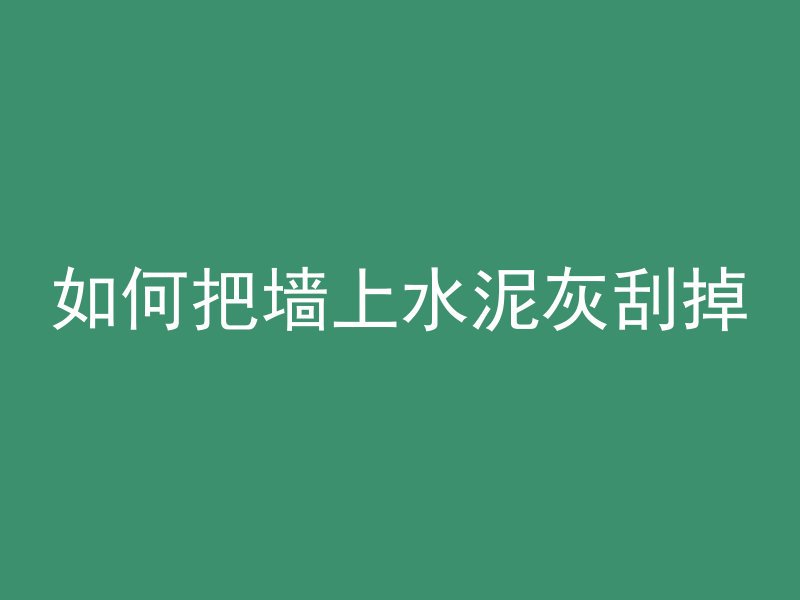 如何把墙上水泥灰刮掉